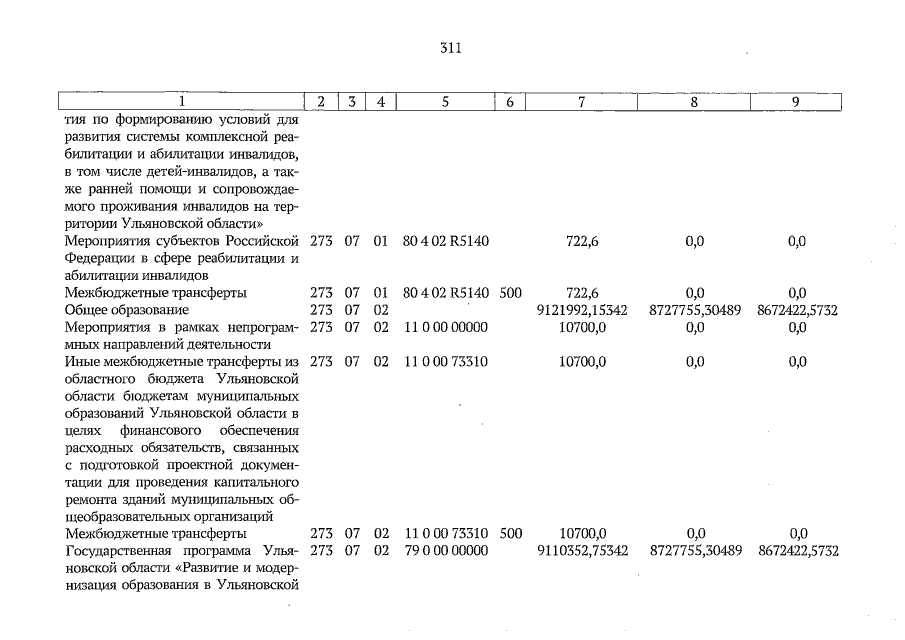 311

| 1 | 2 | 3 | 4 | 5 | 6 | 7 | 8 | 9 |
|---|---|---|---|---|---|---|---|---|
| тия по формированию условий для развития системы комплексной реабилитации и абилитации инвалидов, в том числе детей-инвалидов, а также ранней помощи и сопровождаемого проживания инвалидов на территории Ульяновской области» | | | | | | | | |
| Мероприятия субъектов Российской Федерации в сфере реабилитации и абилитации инвалидов | 273 | 07 | 01 | 80 4 02 R5140 | | 722,6 | 0,0 | 0,0 |
| Межбюджетные трансферты | 273 | 07 | 01 | 80 4 02 R5140 | 500 | 722,6 | 0,0 | 0,0 |
| Общее образование | 273 | 07 | 02 | | | 9121992,15342 | 8727755,30489 | 8672422,5732 |
| Мероприятия в рамках непрограммных направлений деятельности | 273 | 07 | 02 | 11 0 00 00000 | | 10700,0 | 0,0 | 0,0 |
| Иные межбюджетные трансферты из областного бюджета Ульяновской области бюджетам муниципальных образований Ульяновской области в целях финансового обеспечения расходных обязательств, связанных с подготовкой проектной документации для проведения капитального ремонта зданий муниципальных общеобразовательных организаций | 273 | 07 | 02 | 11 0 00 73310 | | 10700,0 | 0,0 | 0,0 |
| Межбюджетные трансферты | 273 | 07 | 02 | 11 0 00 73310 | 500 | 10700,0 | 0,0 | 0,0 |
| Государственная программа Ульяновской области «Развитие и модернизация образования в Ульяновской | 273 | 07 | 02 | 79 0 00 00000 | | 9110352,75342 | 8727755,30489 | 8672422,5732 |